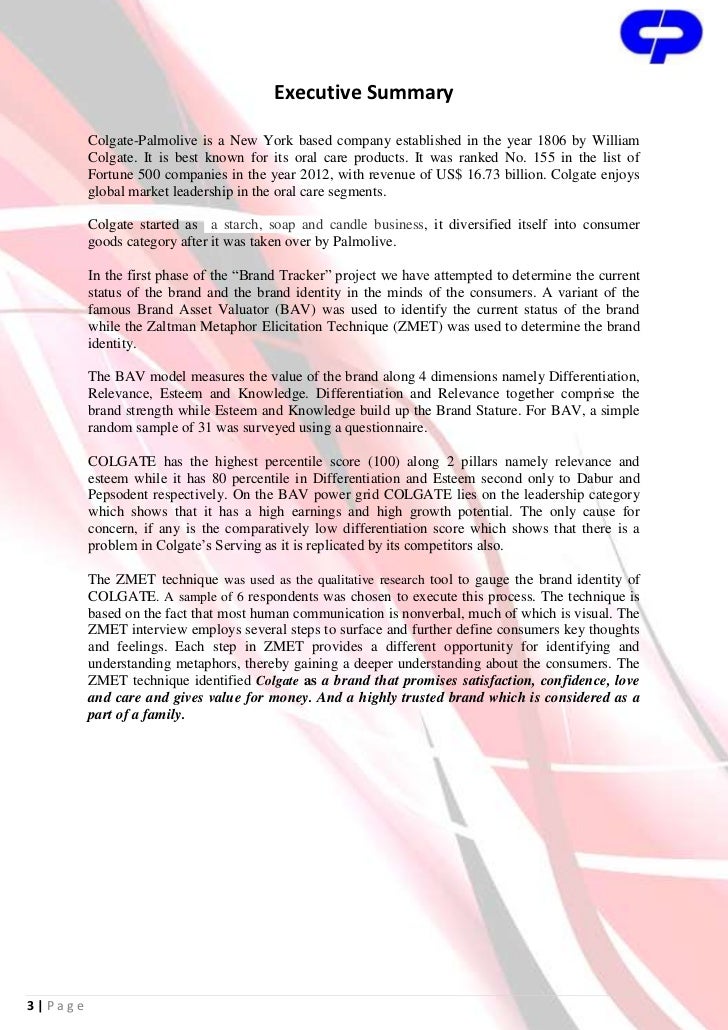 Executive Summary

Colgate-Palmolive is a New York based company established in the year 1806 by William Colgate. It is best known for its oral care products. It was ranked No. 155 in the list of Fortune 500 companies in the year 2012, with revenue of US$ 16.73 billion. Colgate enjoys global market leadership in the oral care segments.

Colgate started as a starch, soap and candle business, it diversified itself into consumer goods category after it was taken over by Palmolive.

In the first phase of the “Brand Tracker” project we have attempted to determine the current status of the brand and the brand identity in the minds of the consumers. A variant of the famous Brand Asset Valuator (BAV) was used to identify the current status of the brand while the Zaltman Metaphor Elicitation Technique (ZMET) was used to determine the brand identity.

The BAV model measures the value of the brand along 4 dimensions namely Differentiation, Relevance, Esteem and Knowledge. Differentiation and Relevance together comprise the brand strength while Esteem and Knowledge build up the Brand Stature. For BAV, a simple random sample of 31 was surveyed using a questionnaire.

COLGATE has the highest percentile score (100) along 2 pillars namely relevance and esteem while it has 80 percentile in Differentiation and Esteem second only to Dabur and Pepsodent respectively. On the BAV power grid COLGATE lies on the leadership category which shows that it has a high earnings and high growth potential. The only cause for concern, if any is the comparatively low differentiation score which shows that there is a problem in Colgate’s Serving as it is replicated by its competitors also.

The ZMET technique was used as the qualitative research tool to gauge the brand identity of COLGATE. A sample of 6 respondents was chosen to execute this process. The technique is based on the fact that most human communication is nonverbal, much of which is visual. The ZMET interview employs several steps to surface and further define consumers key thoughts and feelings. Each step in ZMET provides a different opportunity for identifying and understanding metaphors, thereby gaining a deeper understanding about the consumers. The ZMET technique identified Colgate as a brand that promises satisfaction, confidence, love and care and gives value for money. And a highly trusted brand which is considered as a part of a family.

3 | Page